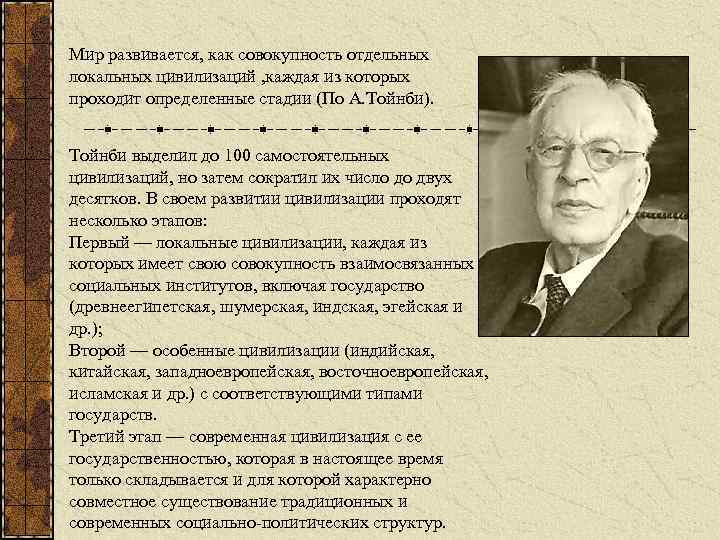 Мир развивается, как совокупность отдельных локальных цивилизаций ,каждая из которых проходит определенные стадии (По А.Тойнби).

Тойнби выделил до 100 самостоятельных цивилизаций, но затем сократил их число до двух десятков. В своем развитии цивилизации проходят несколько этапов:
Первый — локальные цивилизации, каждая из которых имеет свою совокупность взаимосвязанных социальных институтов, включая государство (древнеегипетская, шумерская, индская, эгейская и др.);
Второй — особенные цивилизации (индийская, китайская, западноевропейская, восточноевропейская, исламская и др.) с соответствующими типами государств.
Третий этап — современная цивилизация с ее государственностью, которая в настоящее время только складывается и для которой характерно совместное существование традиционных и современных социально-политических структур.